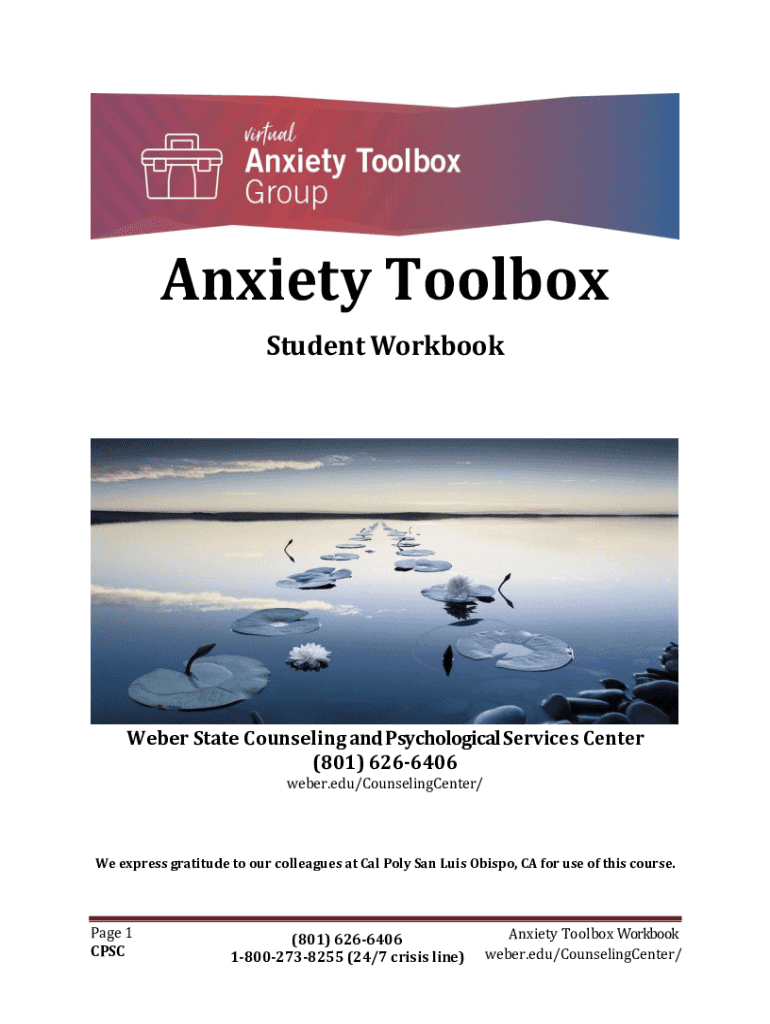 virtual
Anxiety Toolbox
Group

Anxiety Toolbox

Student Workbook

Weber State Counseling and Psychological Services Center
(801) 626-6406
weber.edu/CounselingCenter/

We express gratitude to our colleagues at Cal Poly San Luis Obispo, CA for use of this course.

Page 1
CPSC

(801) 626-6406
1-800-273-8255 (24/7 crisis line)

Anxiety Toolbox Workbook
weber.edu/CounselingCenter/